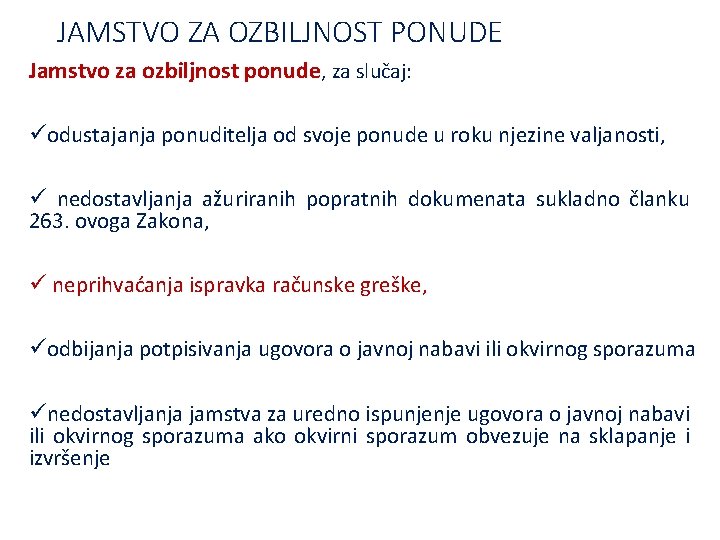 JAMSTVO ZA OZBILJNOST PONUDE

Jamstvo za ozbiljnost ponude, za slučaj:

✓odustajanja ponuditelja od svoje ponude u roku njezine valjanosti,

✓ nedostavljanja ažuriranih popratnih dokumenata sukladno članku 263. ovoga Zakona,

✓ neprihvaćanja ispravka računske greške,

✓odbijanja potpisivanja ugovora o javnoj nabavi ili okvirnog sporazuma

✓nedostavljanja jamstva za uredno ispunjenje ugovora o javnoj nabavi ili okvirnog sporazuma ako okvirni sporazum obvezuje na sklapanje i izvršenje